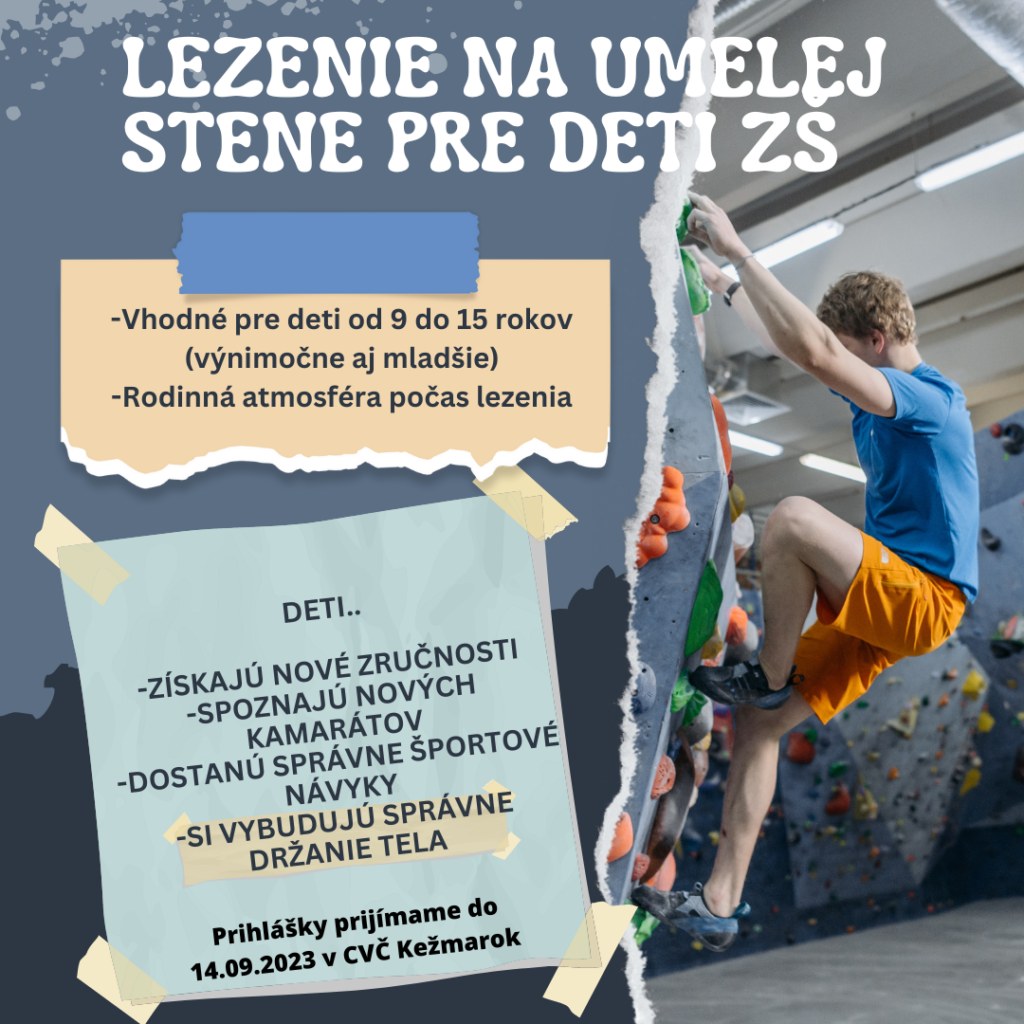 LEZENIE NA UMELEJ STENE PRE DETI ZŠ

-Vhodné pre deti od 9 do 15 rokov (výnimočne aj mladšie)
-Rodinná atmosféra počas lezenia

DETI..

-ZÍSKAJÚ NOVÉ ZRUČNOSTI
-SPOZNAJÚ NOVÝCH KAMARÁTOV
-DOSTANÚ SPRÁVNE ŠPORTOVÉ NÁVYKY
-SI VYBUDUJÚ SPRÁVNE DRŽANIE TELA

Prihlášky prijímame do 14.09.2023 v CVČ Kežmarok